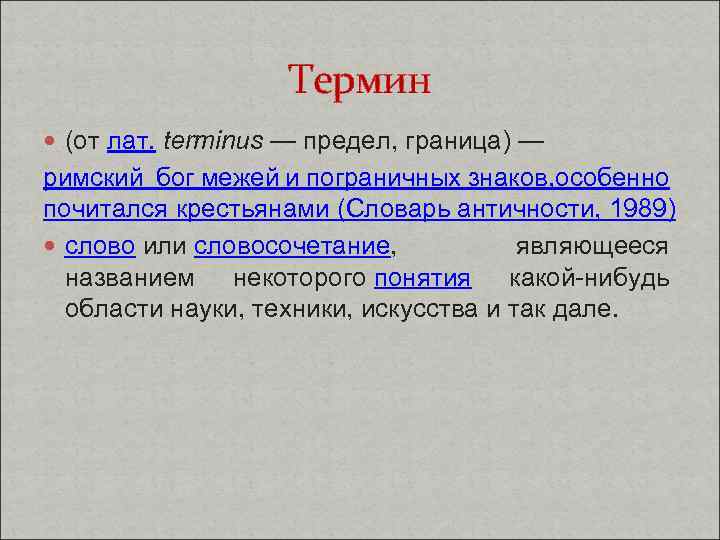 Термин

• (от лат. terminus — предел, граница) — римский бог межей и пограничных знаков,особенно почитался крестьянами (Словарь античности, 1989)

• слово или словосочетание, являющееся названием некоторого понятия какой-нибудь области науки, техники, искусства и так дале.